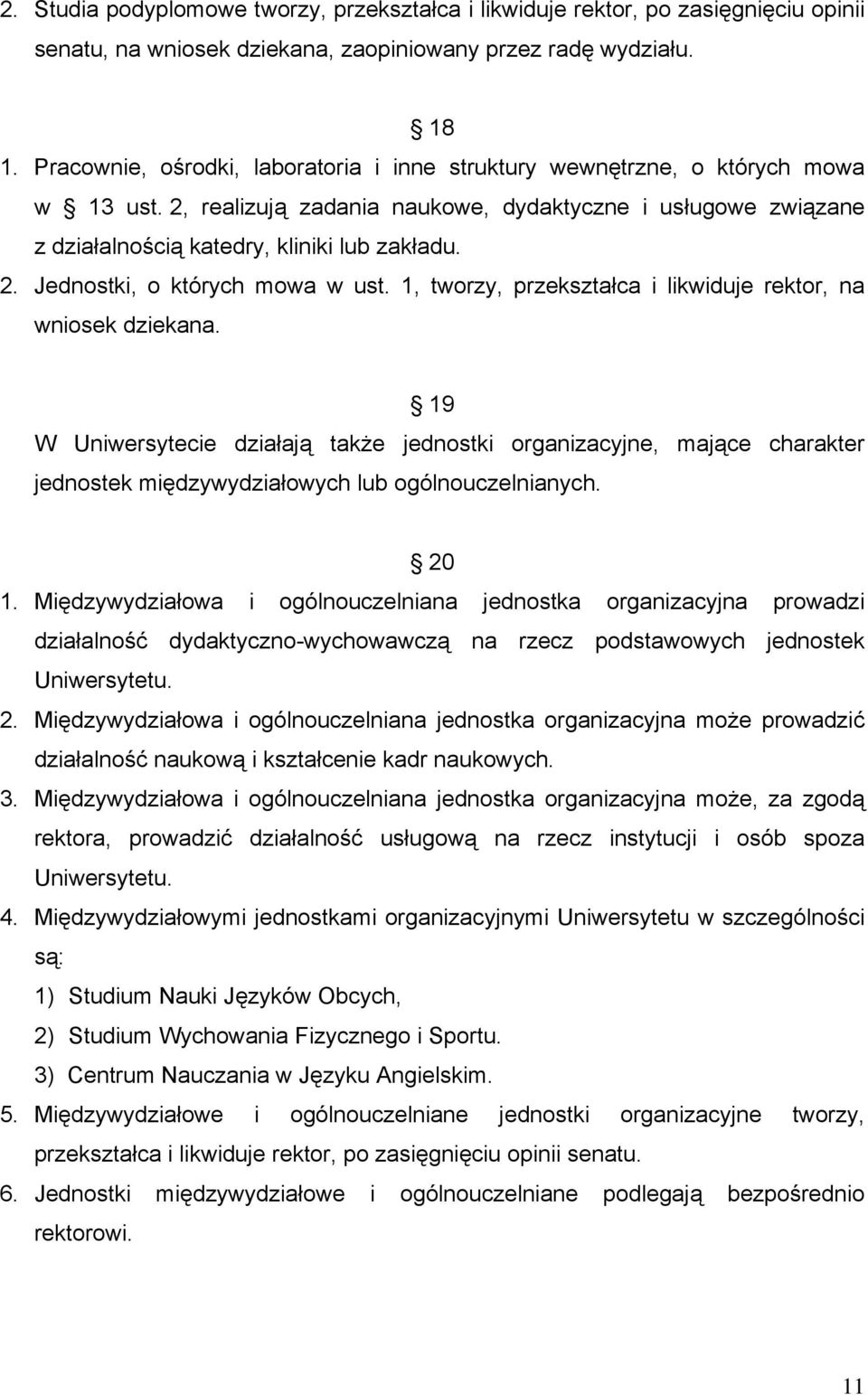 2. Studia podyplomowe tworzy, przekształca i likwiduje rektor, po zasięgnięciu opinii senatu, na wniosek dziekana, zaopiniowany przez radę wydziału.

§ 18

1. Pracownie, ośrodki, laboratoria i inne struktury wewnętrzne, o których mowa w § 13 ust. 2, realizują zadania naukowe, dydaktyczne i usługowe związane z działalnością katedry, kliniki lub zakładu.
2. Jednostki, o których mowa w ust. 1, tworzy, przekształca i likwiduje rektor, na wniosek dziekana.

§ 19

W Uniwersytecie działają także jednostki organizacyjne, mające charakter jednostek międzywydziałowych lub ogólnouczelnianych.

§ 20

1. Międzywydziałowa i ogólnouczelniana jednostka organizacyjna prowadzi działalność dydaktyczno-wychowawczą na rzecz podstawowych jednostek Uniwersytetu.
2. Międzywydziałowa i ogólnouczelniana jednostka organizacyjna może prowadzić działalność naukową i kształcenie kadr naukowych.
3. Międzywydziałowa i ogólnouczelniana jednostka organizacyjna może, za zgodą rektora, prowadzić działalność usługową na rzecz instytucji i osób spoza Uniwersytetu.
4. Międzywydziałowymi jednostkami organizacyjnymi Uniwersytetu w szczególności są:
1) Studium Nauki Języków Obcych,
2) Studium Wychowania Fizycznego i Sportu.
3) Centrum Nauczania w Języku Angielskim.
5. Międzywydziałowe i ogólnouczelniane jednostki organizacyjne tworzy, przekształca i likwiduje rektor, po zasięgnięciu opinii senatu.
6. Jednostki międzywydziałowe i ogólnouczelniane podlegają bezpośrednio rektorowi.

11